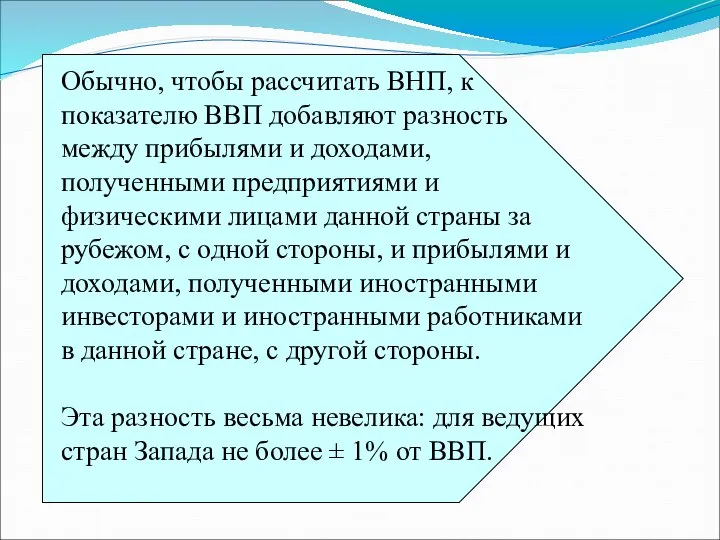 Обычно, чтобы рассчитать ВНП, к показателю ВВП добавляют разность между прибылями и доходами, полученными предприятиями и физическими лицами данной страны за рубежом, с одной стороны, и прибылями и доходами, полученными иностранными инвесторами и иностранными работниками в данной стране, с другой стороны.

Эта разность весьма невелика: для ведущих стран Запада не более ± 1% от ВВП.